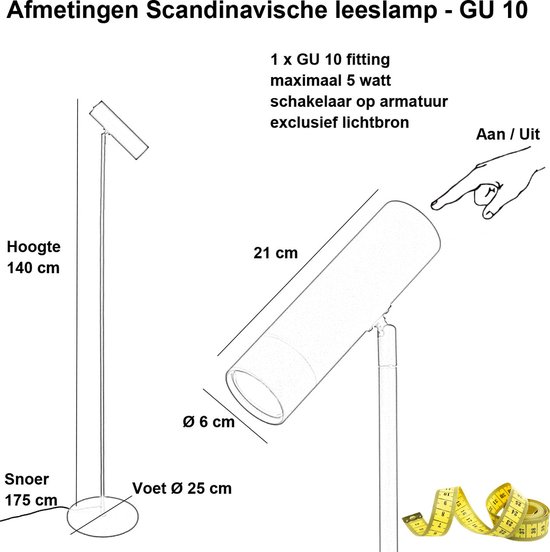 Afmetingen Scandinavische leeslamp - GU 10

1 x GU 10 fitting
maximaal 5 watt
schakelaar op armatuur
exclusief lichtbron

Aan / Uit

Hoogte
140 cm

21 cm

Ø 6 cm

Snoer
175 cm

Voet Ø 25 cm